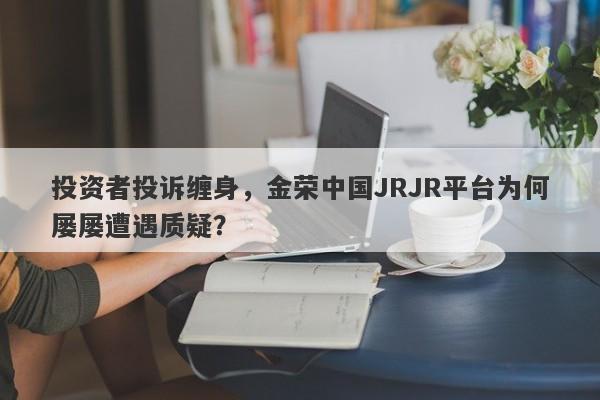 投资者投诉缠身，金荣中国JRJR平台为何屡屡遭遇质疑？